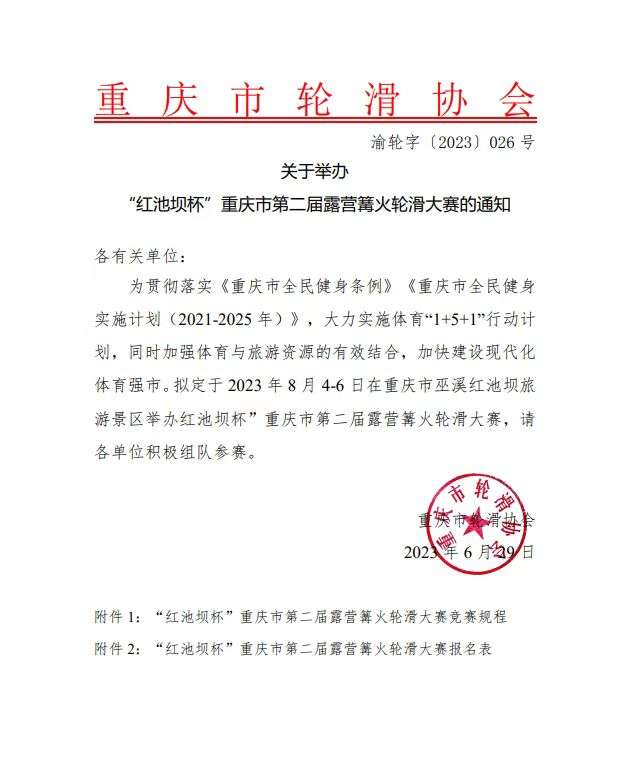 重庆市轮滑协会

渝轮字〔2023〕026 号

关于举办
“红池坝杯”重庆市第二届露营篝火轮滑大赛的通知

各有关单位：

为贯彻落实《重庆市全民健身条例》《重庆市全民健身实施计划（2021-2025 年）》，大力实施体育“1+5+1”行动计划，同时加强体育与旅游资源的有效结合，加快建设现代化体育强市。拟定于 2023 年 8 月 4-6 日在重庆市巫溪红池坝旅游景区举办红池坝杯”重庆市第二届露营篝火轮滑大赛，请各单位积极组队参赛。

重庆市轮滑协会
2023 年 6 月 29 日

重庆市轮滑协会

附件 1：“红池坝杯”重庆市第二届露营篝火轮滑大赛竞赛规程
附件 2：“红池坝杯”重庆市第二届露营篝火轮滑大赛报名表